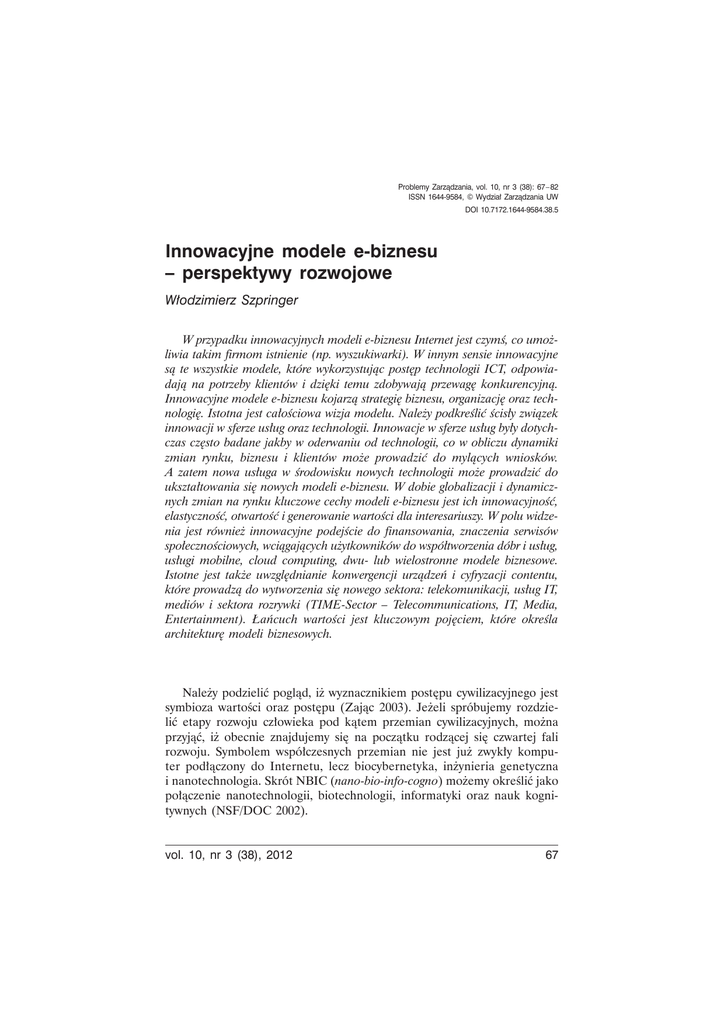 Problemy Zarządzania, vol. 10, nr 3 (38): 67–82
ISSN 1644-9584, © Wydział Zarządzania UW
DOI 10.7172.1644-9584.38.5

Innowacyjne modele e-biznesu – perspektywy rozwojowe

Włodzimierz Szpringer

W przypadku innowacyjnych modeli e-biznesu Internet jest czymś, co umożliwia takim firmom istnienie (np. wyszukiwarki). W innym sensie innowacyjne są te wszystkie modele, które wykorzystując postęp technologii ICT, odpowiadają na potrzeby klientów i dzięki temu zdobywają przewagę konkurencyjną. Innowacyjne modele e-biznesu kojarzą strategię biznesu, organizację oraz technologię. Istotna jest całościowa wizja modelu. Należy podkreślić ścisły związek innowacji w sferze usług oraz technologii. Innowacje w sferze usług były dotychczas często badane jakby w oderwaniu od technologii, co w obliczu dynamiki zmian rynku, biznesu i klientów może prowadzić do mylących wniosków. A zatem nowa usługa w środowisku nowych technologii może prowadzić do ukształtowania się nowych modeli e-biznesu. W dobie globalizacji i dynamicznych zmian na rynku kluczowe cechy modeli e-biznesu jest ich innowacyjność, elastyczność, otwartość i generowanie wartości dla interesariuszy. W polu widzenia jest również innowacyjne podejście do finansowania, znaczenia serwisów społecznościowych, wciągających użytkowników do współtworzenia dóbr i usług, usługi mobilne, cloud computing, dwu- lub wielostronne modele biznesowe. Istotne jest także uwzględnianie konwergencji urządzeń i cyfryzacji contentu, które prowadzą do wytworzenia się nowego sektora: telekomunikacji, usług IT, mediów i sektora rozrywki (TIME-Sector – Telecommunications, IT, Media, Entertainment). Łańcuch wartości jest kluczowym pojęciem, które określa architekturę modeli biznesowych.

Należy podzielić pogląd, iż wyznacznikiem postępu cywilizacyjnego jest symbioza wartości oraz postępu (Zając 2003). Jeżeli spróbujemy rozdzielić etapy rozwoju człowieka pod kątem przemian cywilizacyjnych, można przyjąć, iż obecnie znajdujemy się na początku rodzącej się czwartej fali rozwoju. Symbolem współczesnych przemian nie jest już zwykły komputer podłączony do Internetu, lecz biocybernetyka, inżynieria genetyczna i nanotechnologia. Skrót NBIC (nano-bio-info-cogno) możemy określić jako połączenie nanotechnologii, biotechnologii, informatyki oraz nauk kognitywnych (NSF/DOC 2002).

vol. 10, nr 3 (38), 2012 67